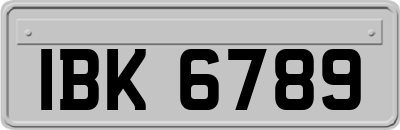 IBK 6789